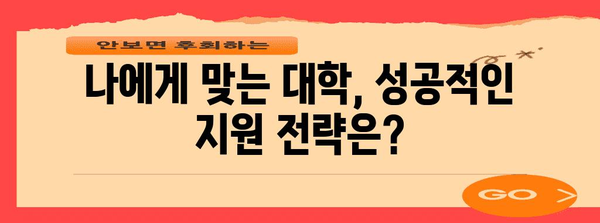 안보면 후회하는

나에게 맞는 대학, 성공적인 지원 전략은?

GO >